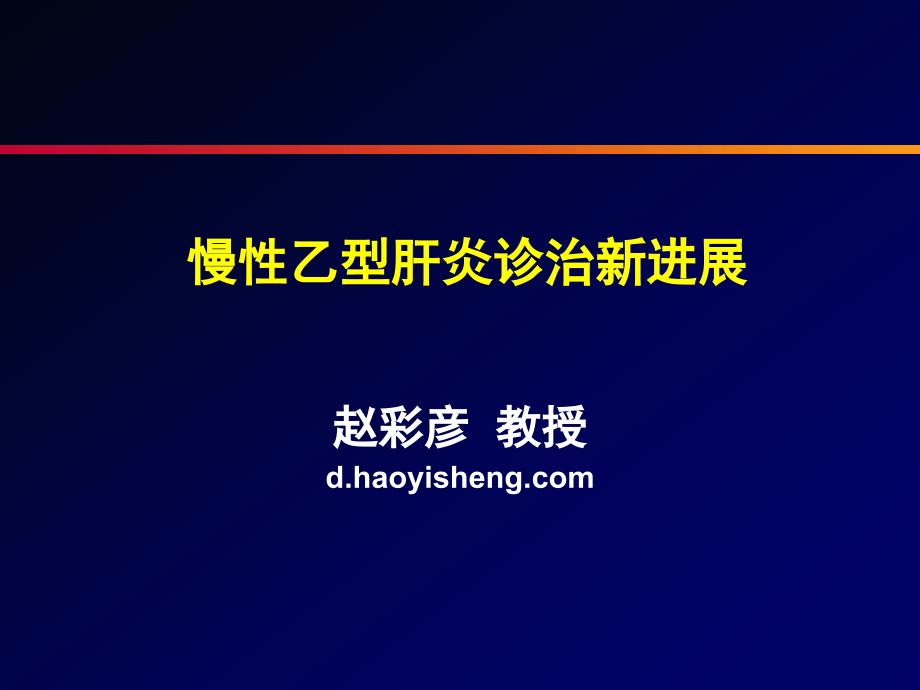 慢性乙型肝炎诊治新进展

赵彩彦 教授
d.haoyisheng.com